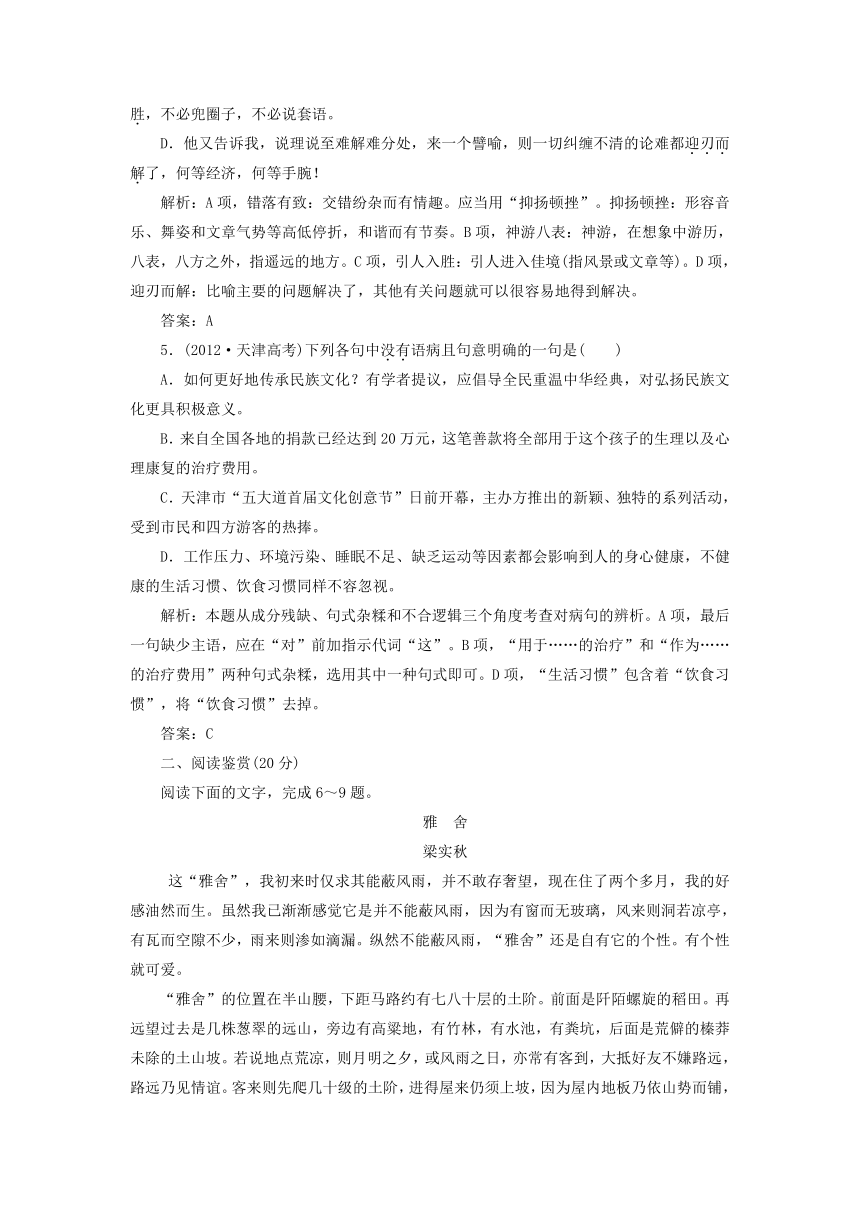 胜，不必兜圈子，不必说套语。

D．他又告诉我，说理说至难解难分处，来一个譬喻，则一切纠缠不清的论难都迎刃而解了，何等经济，何等手腕！

解析：A项，错落有致：交错纷杂而有情趣。应当用“抑扬顿挫”。抑扬顿挫：形容音乐、舞姿和文章气势等高低停折，和谐而有节奏。B项，神游八表：神游，在想象中游历，八表，八方之外，指遥远的地方。C项，引人入胜：引人进入佳境(指风景或文章等)。D项，迎刃而解：比喻主要的问题解决了，其他有关问题就可以很容易地得到解决。

答案：A

5．(2012·天津高考)下列各句中没有语病且句意明确的一句是(　　)

A．如何更好地传承民族文化？有学者提议，应倡导全民重温中华经典，对弘扬民族文化更具积极意义。

B．来自全国各地的捐款已经达到20万元，这笔善款将全部用于这个孩子的生理以及心理康复的治疗费用。

C．天津市“五大道首届文化创意节”日前开幕，主办方推出的新颖、独特的系列活动，受到市民和四方游客的热捧。

D．工作压力、环境污染、睡眠不足、缺乏运动等因素都会影响到人的身心健康，不健康的生活习惯、饮食习惯同样不容忽视。

解析：本题从成分残缺、句式杂糅和不合逻辑三个角度考查对病句的辨析。A项，最后一句缺少主语，应在“对”前加指示代词“这”。B项，“用于……的治疗”和“作为……的治疗费用”两种句式杂糅，选用其中一种句式即可。D项，“生活习惯”包含着“饮食习惯”，将“饮食习惯”去掉。

答案：C

二、阅读鉴赏(20分)

阅读下面的文字，完成6～9题。

雅　舍

梁实秋

这“雅舍”，我初来时仅求其能蔽风雨，并不敢存奢望，现在住了两个多月，我的好感油然而生。虽然我已渐渐感觉它是并不能蔽风雨，因为有窗而无玻璃，风来则洞若凉亭，有瓦而空隙不少，雨来则渗如滴漏。纵然不能蔽风雨，“雅舍”还是自有它的个性。有个性就可爱。

“雅舍”的位置在半山腰，下距马路约有七八十层的土阶。前面是阡陌螺旋的稻田。再远望过去是几株葱翠的远山，旁边有高粱地，有竹林，有水池，有粪坑，后面是荒僻的榛莽未除的土山坡。若说地点荒凉，则月明之夕，或风雨之日，亦常有客到，大抵好友不嫌路远，路远乃见情谊。客来则先爬几十级的土阶，进得屋来仍须上坡，因为屋内地板乃依山势而铺，